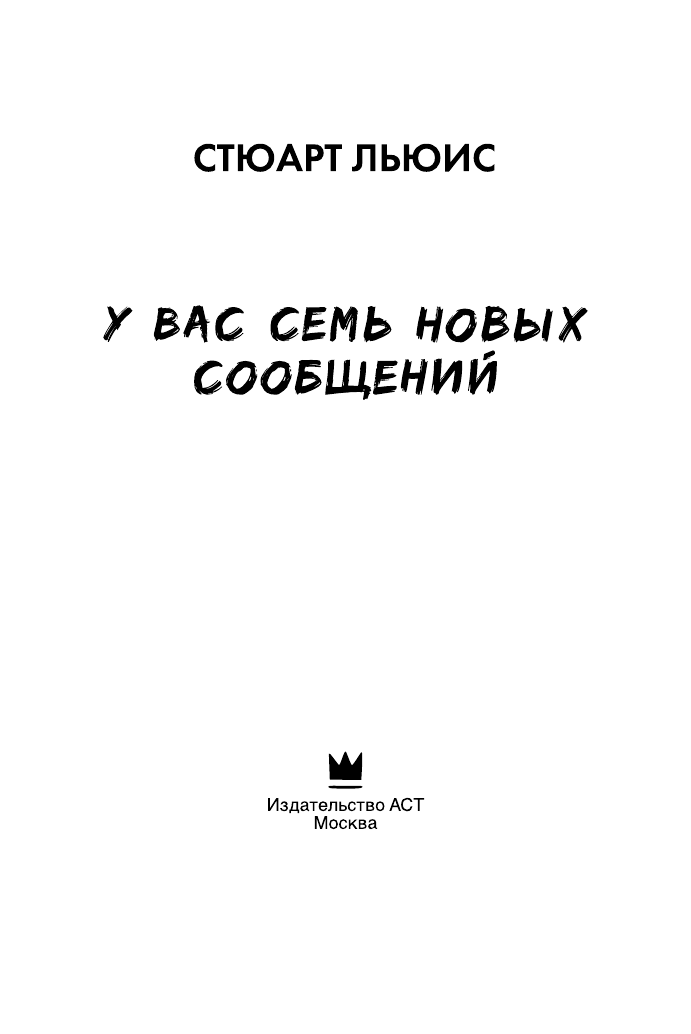 СТЮАРТ ЛЬЮИС

У ВАС СЕМЬ НОВЫХ СООБЩЕНИЙ

Издательство АСТ
Москва